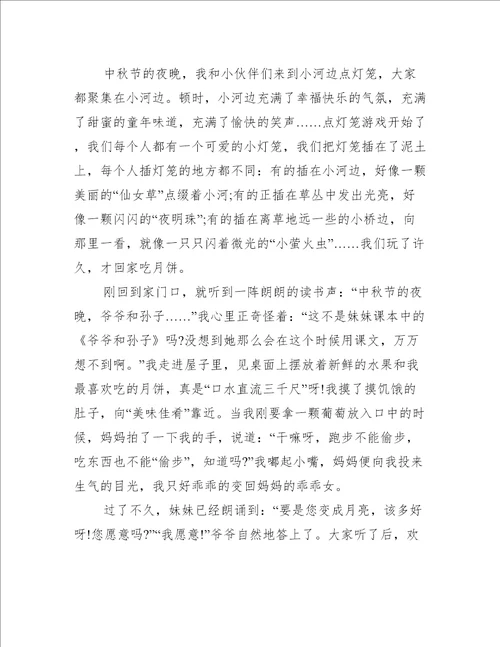 中秋节的夜晚，我和小伙伴们来到小河边点灯笼，大家都聚集在小河边。顿时，小河边充满了幸福快乐的气氛，充满了甜蜜的童年味道，充满了愉快的笑声……点灯笼游戏开始了，我们每个人都有一个可爱的小灯笼，我们把灯笼插在了泥土上，每个人插灯笼的地方都不同：有的插在小河边，好像一颗美丽的“仙女草”点缀着小河;有的正插在草丛中发出光亮，好像一颗闪闪的“夜明珠”;有的插在离草地远一些的小桥边，向那里一看，就像一只只闪着微光的“小萤火虫”……我们玩了许久，才回家吃月饼。

刚回到家门口，就听到一阵朗朗的读书声：“中秋节的夜晚，爷爷和孙子……”我心里正奇怪着：“这不是妹妹课本中的《爷爷和孙子》吗?没想到她那么会在这个时候用课文，万万想不到啊。”我走进屋子里，见桌面上摆放着新鲜的水果和我最喜欢吃的月饼，真是“口水直流三千尺”呀!我摸了摸饥饿的肚子，向“美味佳肴”靠近。当我刚要拿一颗葡萄放入口中的时候，妈妈拍了一下我的手，说道：“干嘛呀，跑步不能偷步，吃东西也不能“偷步”，知道吗?”我嘟起小嘴，妈妈便向我投来生气的目光，我只好乖乖的变回妈妈的乖乖女。

过了不久，妹妹已经朗诵到：“要是您变成月亮，该多好呀!您愿意吗?”“我愿意!”爷爷自然地答上了。大家听了后，欢